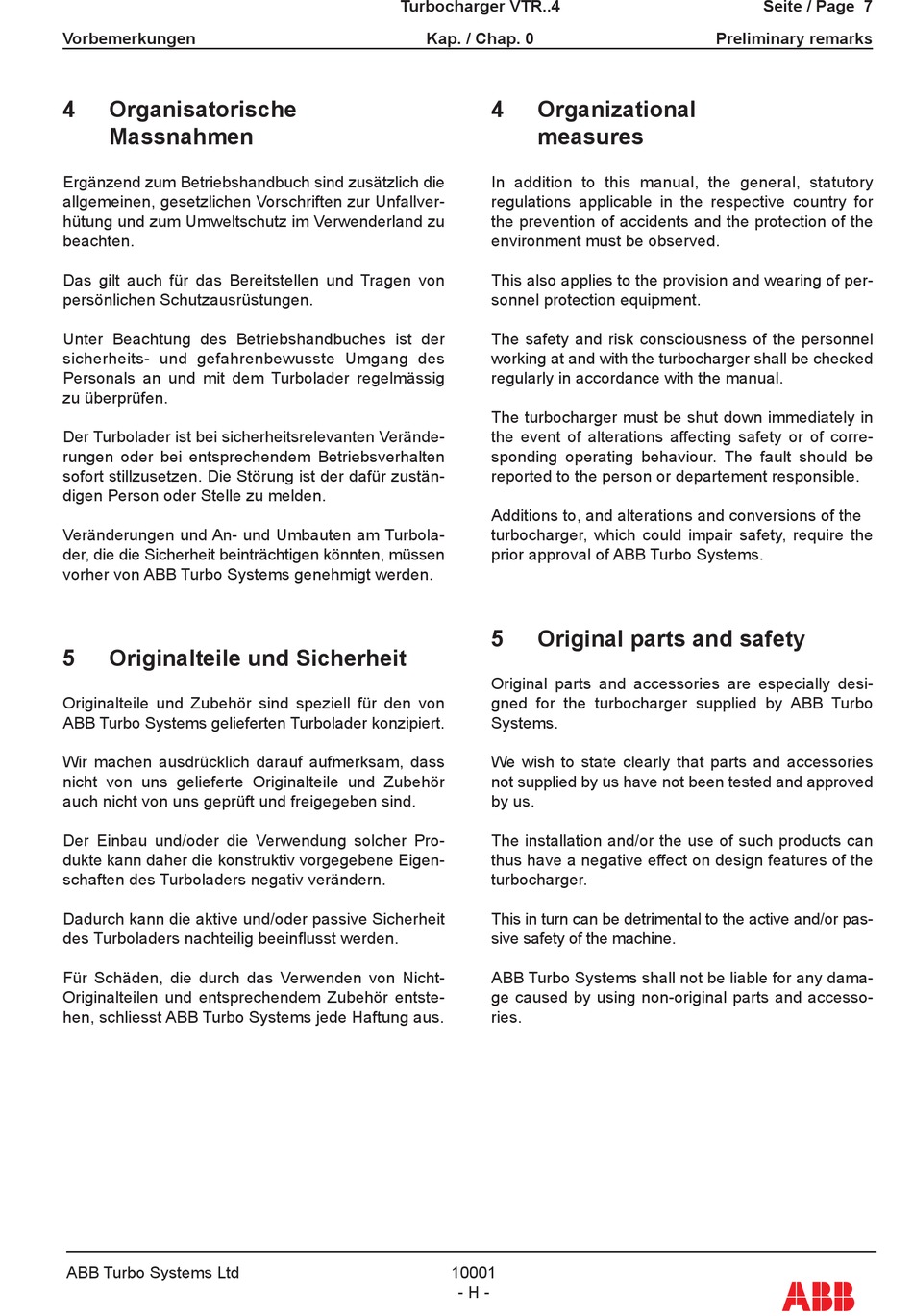 Turbocharger VTR..4 Seite / Page 7

Vorbemerkungen Kap. / Chap. 0 Preliminary remarks

4 Organisatorische Massnahmen

Ergänzend zum Betriebshandbuch sind zusätzlich die allgemeinen, gesetzlichen Vorschriften zur Unfallverhütung und zum Umweltschutz im Verwenderland zu beachten.

Das gilt auch für das Bereitstellen und Tragen von persönlichen Schutzausrüstungen.

Unter Beachtung des Betriebshandbuches ist der sicherheits- und gefahrenbewusste Umgang des Personals an und mit dem Turbolader regelmässig zu überprüfen.

Der Turbolader ist bei sicherheitsrelevanten Veränderungen oder bei entsprechendem Betriebsverhalten sofort stillzusetzen. Die Störung ist der dafür zuständigen Person oder Stelle zu melden.

Veränderungen und An- und Umbauten am Turbolader, die die Sicherheit beinträchtigen könnten, müssen vorher von ABB Turbo Systems genehmigt werden.

5 Originalteile und Sicherheit

Originalteile und Zubehör sind speziell für den von ABB Turbo Systems gelieferten Turbolader konzipiert.

Wir machen ausdrücklich darauf aufmerksam, dass nicht von uns gelieferte Originalteile und Zubehör auch nicht von uns geprüft und freigegeben sind.

Der Einbau und/oder die Verwendung solcher Produkte kann daher die konstruktiv vorgegebene Eigenschaften des Turboladers negativ verändern.

Dadurch kann die aktive und/oder passive Sicherheit des Turboladers nachteilig beeinflusst werden.

Für Schäden, die durch das Verwenden von Nicht-Originalteilen und entsprechendem Zubehör entstehen, schliesst ABB Turbo Systems jede Haftung aus.

4 Organizational measures

In addition to this manual, the general, statutory regulations applicable in the respective country for the prevention of accidents and the protection of the environment must be observed.

This also applies to the provision and wearing of personnel protection equipment.

The safety and risk consciousness of the personnel working at and with the turbocharger shall be checked regularly in accordance with the manual.

The turbocharger must be shut down immediately in the event of alterations affecting safety or of corresponding operating behaviour. The fault should be reported to the person or departement responsible.

Additions to, and alterations and conversions of the turbocharger, which could impair safety, require the prior approval of ABB Turbo Systems.

5 Original parts and safety

Original parts and accessories are especially designed for the turbocharger supplied by ABB Turbo Systems.

We wish to state clearly that parts and accessories not supplied by us have not been tested and approved by us.

The installation and/or the use of such products can thus have a negative effect on design features of the turbocharger.

This in turn can be detrimental to the active and/or passive safety of the machine.

ABB Turbo Systems shall not be liable for any damage caused by using non-original parts and accessories.

ABB Turbo Systems Ltd 10001 - H - ABB